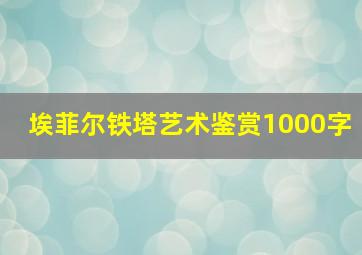 埃菲尔铁塔艺术鉴赏1000字